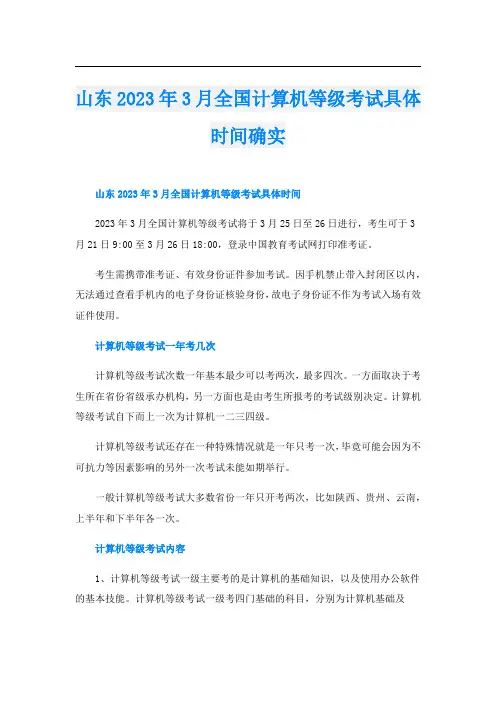 山东2023年3月全国计算机等级考试具体时间确实

山东2023年3月全国计算机等级考试具体时间

2023年3月全国计算机等级考试将于3月25日至26日进行，考生可于3月21日9:00至3月26日18:00，登录中国教育考试网打印准考证。

考生需携带准考证、有效身份证件参加考试。因手机禁止带入封闭区以内，无法通过查看手机内的电子身份证核验身份，故电子身份证不作为考试入场有效证件使用。

计算机等级考试一年考几次

计算机等级考试次数一年基本最少可以考两次，最多四次。一方面取决于考生所在省份省级承办机构，另一方面也是由考生所报考的考试级别决定。计算机等级考试自下而上一次为计算机一二三四级。

计算机等级考试还存在一种特殊情况就是一年只考一次，毕竟可能会因为不可抗力等因素影响的另外一次考试未能如期举行。

一般计算机等级考试大多数省份一年只开考两次，比如陕西、贵州、云南，上半年和下半年各一次。

计算机等级考试内容

1、计算机等级考试一级主要考的是计算机的基础知识，以及使用办公软件的基本技能。计算机等级考试一级考四门基础的科目，分别为计算机基础及